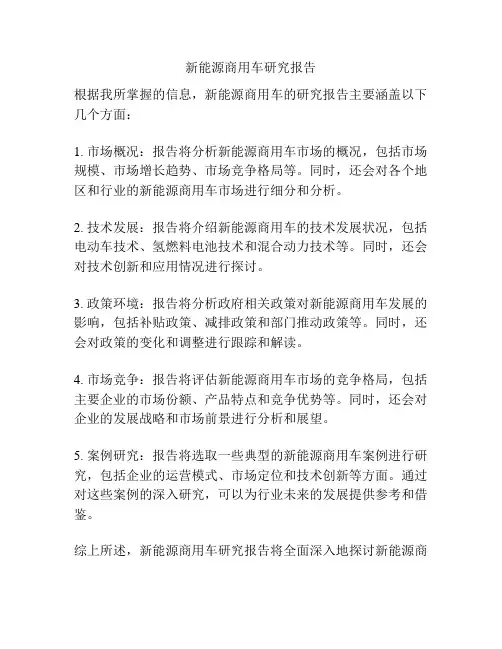 新能源商用车研究报告

根据我所掌握的信息，新能源商用车的研究报告主要涵盖以下几个方面：

1. 市场概况：报告将分析新能源商用车市场的概况，包括市场规模、市场增长趋势、市场竞争格局等。同时，还会对各个地区和行业的新能源商用车市场进行细分和分析。

2. 技术发展：报告将介绍新能源商用车的技术发展状况，包括电动车技术、氢燃料电池技术和混合动力技术等。同时，还会对技术创新和应用情况进行探讨。

3. 政策环境：报告将分析政府相关政策对新能源商用车发展的影响，包括补贴政策、减排政策和部门推动政策等。同时，还会对政策的变化和调整进行跟踪和解读。

4. 市场竞争：报告将评估新能源商用车市场的竞争格局，包括主要企业的市场份额、产品特点和竞争优势等。同时，还会对企业的发展战略和市场前景进行分析和展望。

5. 案例研究：报告将选取一些典型的新能源商用车案例进行研究，包括企业的运营模式、市场定位和技术创新等方面。通过对这些案例的深入研究，可以为行业未来的发展提供参考和借鉴。

综上所述，新能源商用车研究报告将全面深入地探讨新能源商